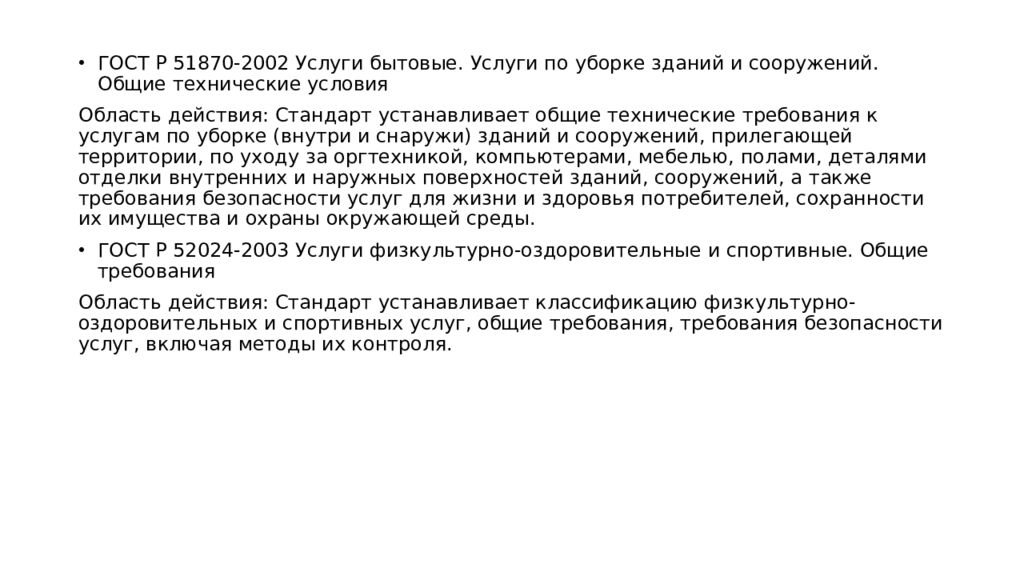 • ГОСТ Р 51870-2002 Услуги бытовые. Услуги по уборке зданий и сооружений. Общие технические условия

Область действия: Стандарт устанавливает общие технические требования к услугам по уборке (внутри и снаружи) зданий и сооружений, прилегающей территории, по уходу за оргтехникой, компьютерами, мебелью, полами, деталями отделки внутренних и наружных поверхностей зданий, сооружений, а также требования безопасности услуг для жизни и здоровья потребителей, сохранности их имущества и охраны окружающей среды.

• ГОСТ Р 52024-2003 Услуги физкультурно-оздоровительные и спортивные. Общие требования

Область действия: Стандарт устанавливает классификацию физкультурно-оздоровительных и спортивных услуг, общие требования, требования безопасности услуг, включая методы их контроля.